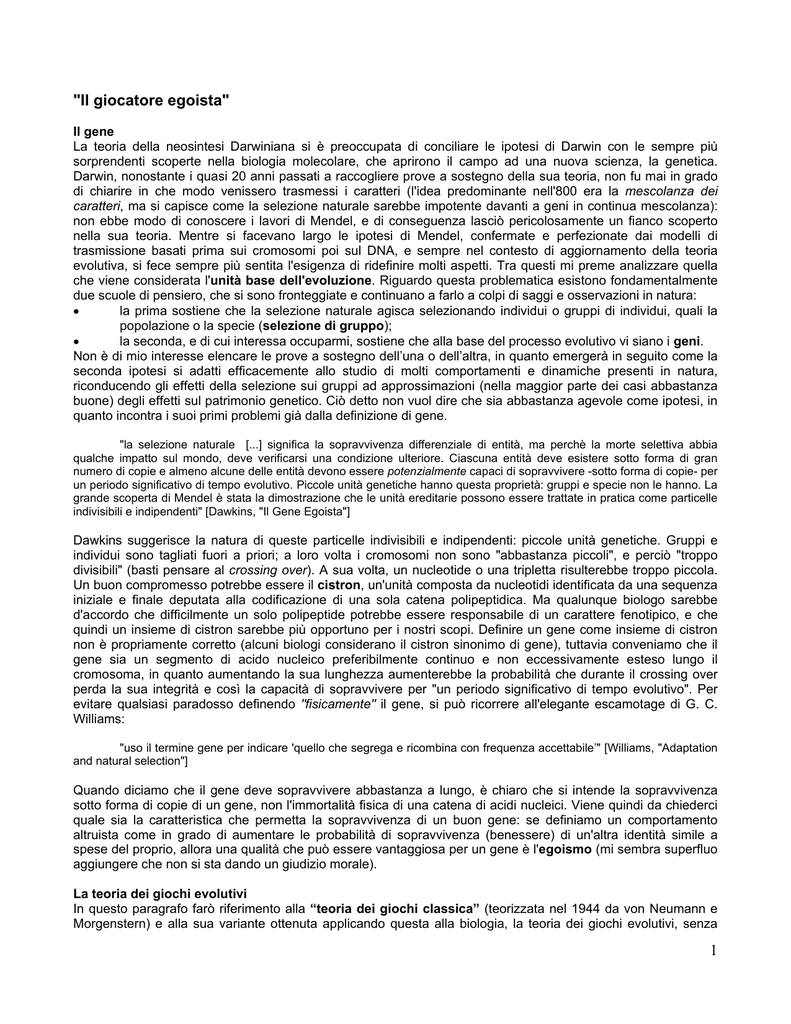 "Il giocatore egoista"

Il gene
La teoria della neosintesi Darwiniana si è preoccupata di conciliare le ipotesi di Darwin con le sempre più sorprendenti scoperte nella biologia molecolare, che aprirono il campo ad una nuova scienza, la genetica. Darwin, nonostante i quasi 20 anni passati a raccogliere prove a sostegno della sua teoria, non fu mai in grado di chiarire in che modo venissero trasmessi i caratteri (l'idea predominante nell'800 era la mescolanza dei caratteri, ma si capisce come la selezione naturale sarebbe impotente davanti a geni in continua mescolanza): non ebbe modo di conoscere i lavori di Mendel, e di conseguenza lasciò pericolosamente un fianco scoperto nella sua teoria. Mentre si facevano largo le ipotesi di Mendel, confermate e perfezionate dai modelli di trasmissione basati prima sui cromosomi poi sul DNA, e sempre nel contesto di aggiornamento della teoria evolutiva, si fece sempre più sentita l'esigenza di ridefinire molti aspetti. Tra questi mi preme analizzare quella che viene considerata l'unità base dell'evoluzione. Riguardo questa problematica esistono fondamentalmente due scuole di pensiero, che si sono fronteggiate e continuano a farlo a colpi di saggi e osservazioni in natura:
• la prima sostiene che la selezione naturale agisca selezionando individui o gruppi di individui, quali la popolazione o la specie (selezione di gruppo);
• la seconda, e di cui interessa occuparmi, sostiene che alla base del processo evolutivo vi siano i geni.
Non è di mio interesse elencare le prove a sostegno dell'una o dell'altra, in quanto emergerà in seguito come la seconda ipotesi si adatti efficacemente allo studio di molti comportamenti e dinamiche presenti in natura, riconducendo gli effetti della selezione sui gruppi ad approssimazioni (nella maggior parte dei casi abbastanza buone) degli effetti sul patrimonio genetico. Ciò detto non vuol dire che sia abbastanza agevole come ipotesi, in quanto incontra i suoi primi problemi già dalla definizione di gene.

"la selezione naturale [...] significa la sopravvivenza differenziale di entità, ma perchè la morte selettiva abbia qualche impatto sul mondo, deve verificarsi una condizione ulteriore. Ciascuna entità deve esistere sotto forma di gran numero di copie e almeno alcune delle entità devono essere potenzialmente capaci di sopravvivere -sotto forma di copie- per un periodo significativo di tempo evolutivo. Piccole unità genetiche hanno questa proprietà: gruppi e specie non le hanno. La grande scoperta di Mendel è stata la dimostrazione che le unità ereditarie possono essere trattate in pratica come particelle indivisibili e indipendenti" [Dawkins, "Il Gene Egoista"]

Dawkins suggerisce la natura di queste particelle indivisibili e indipendenti: piccole unità genetiche. Gruppi e individui sono tagliati fuori a priori; a loro volta i cromosomi non sono "abbastanza piccoli", e perciò "troppo divisibili" (basti pensare al crossing over). A sua volta, un nucleotide o una tripletta risulterebbe troppo piccola. Un buon compromesso potrebbe essere il cistron, un'unità composta da nucleotidi identificata da una sequenza iniziale e finale deputata alla codificazione di una sola catena polipeptidica. Ma qualunque biologo sarebbe d'accordo che difficilmente un solo polipeptide potrebbe essere responsabile di un carattere fenotipico, e che quindi un insieme di cistron sarebbe più opportuno per i nostri scopi. Definire un gene come insieme di cistron non è propriamente corretto (alcuni biologi considerano il cistron sinonimo di gene), tuttavia conveniamo che il gene sia un segmento di acido nucleico preferibilmente continuo e non eccessivamente esteso lungo il cromosoma, in quanto aumentando la sua lunghezza aumenterebbe la probabilità che durante il crossing over perda la sua integrità e così la capacità di sopravvivere per "un periodo significativo di tempo evolutivo". Per evitare qualsiasi paradosso definendo "fisicamente" il gene, si può ricorrere all'elegante escamotage di G. C. Williams:

"uso il termine gene per indicare 'quello che segrega e ricombina con frequenza accettabile'" [Williams, "Adaptation and natural selection"]

Quando diciamo che il gene deve sopravvivere abbastanza a lungo, è chiaro che si intende la sopravvivenza sotto forma di copie di un gene, non l'immortalità fisica di una catena di acidi nucleici. Viene quindi da chiederci quale sia la caratteristica che permetta la sopravvivenza di un buon gene: se definiamo un comportamento altruista come in grado di aumentare le probabilità di sopravvivenza (benessere) di un'altra identità simile a spese del proprio, allora una qualità che può essere vantaggiosa per un gene è l'egoismo (mi sembra superfluo aggiungere che non si sta dando un giudizio morale).

La teoria dei giochi evolutivi
In questo paragrafo farò riferimento alla "teoria dei giochi classica" (teorizzata nel 1944 da von Neumann e Morgenstern) e alla sua variante ottenuta applicando questa alla biologia, la teoria dei giochi evolutivi, senza

1